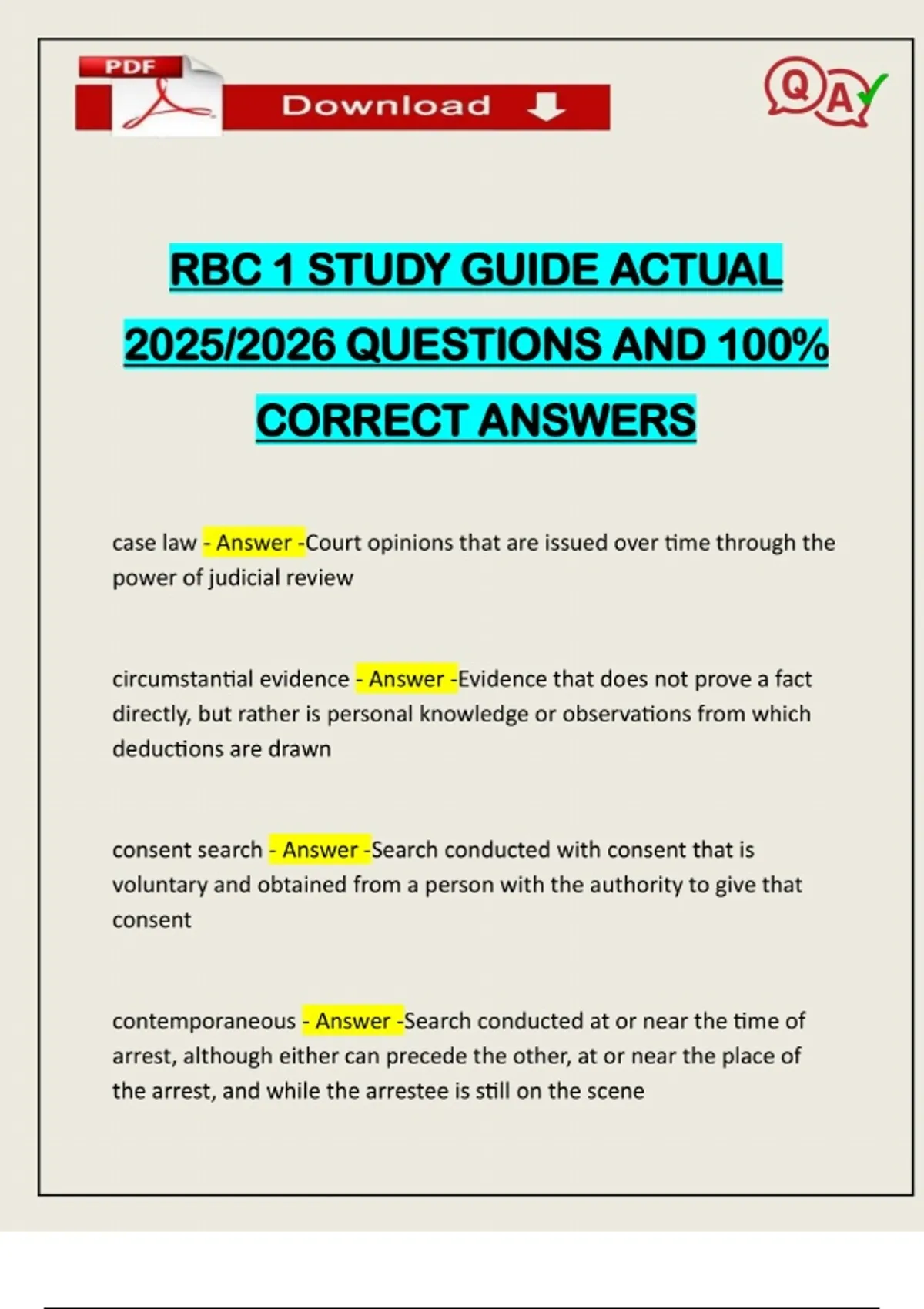 PDF

Download

Q A

RBC 1 STUDY GUIDE ACTUAL 2025/2026 QUESTIONS AND 100% CORRECT ANSWERS

case law - Answer -Court opinions that are issued over time through the power of judicial review

circumstantial evidence - Answer -Evidence that does not prove a fact directly, but rather is personal knowledge or observations from which deductions are drawn

consent search - Answer -Search conducted with consent that is voluntary and obtained from a person with the authority to give that consent

contemporaneous - Answer -Search conducted at or near the time of arrest, although either can precede the other, at or near the place of the arrest, and while the arrestee is still on the scene